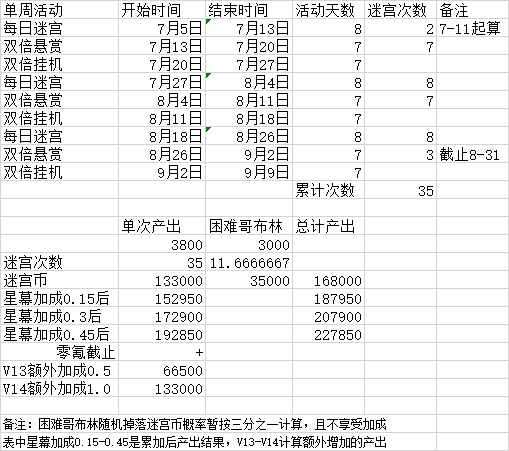 | 单周活动 | 开始时间 | 结束时间 | 活动天数 | 迷宫次数 | 备注 |
|---|---|---|---|---|---|
| 每日迷宫 | 7月5日 | 7月13日 | 8 | 2 | 7-11起算 |
| 双倍悬赏 | 7月13日 | 7月20日 | 7 | 7 | |
| 双倍挂机 | 7月20日 | 7月27日 | 7 | | |
| 每日迷宫 | 7月27日 | 8月4日 | 8 | 8 | |
| 双倍悬赏 | 8月4日 | 8月11日 | 7 | 7 | |
| 双倍挂机 | 8月11日 | 8月18日 | 7 | | |
| 每日迷宫 | 8月18日 | 8月26日 | 8 | 8 | |
| 双倍悬赏 | 8月26日 | 9月2日 | 7 | 3 | 截止8-31 |
| 双倍挂机 | 9月2日 | 9月9日 | 7 | | |
| | | | 累计次数 | 35 | |
| | | | | | |
| | 单次产出 | 困难哥布林 | 总计产出 | | |
| | 3800 | 3000 | | | |
| 迷宫次数 | 35 | 11.6666667 | | | |
| 迷宫币 | 133000 | 35000 | 168000 | | |
| 星幕加成0.15后 | 152950 | | 187950 | | |
| 星幕加成0.3后 | 172900 | | 207900 | | |
| 星幕加成0.45后 | 192850 | | 227850 | | |
| 零氪截止 | + | | | | |
| V13额外加成0.5 | 66500 | | | | |
| V14额外加成1.0 | 133000 | | | | |

备注：困难哥布林随机掉落迷宫币概率暂按三分之一计算，且不享受加成
表中星幕加成0.15-0.45是累加后产出结果，V13-V14计算额外增加的产出